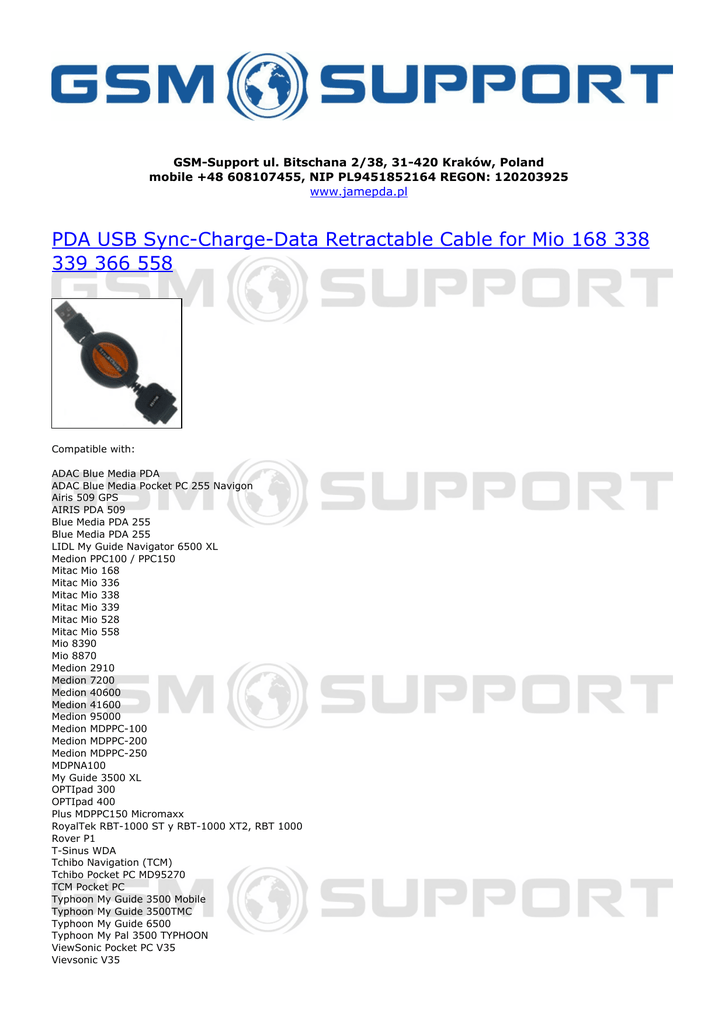 GSM SUPPORT

GSM-Support ul. Bitschana 2/38, 31-420 Kraków, Poland
mobile +48 608107455, NIP PL9451852164 REGON: 120203925
www.jamepda.pl

PDA USB Sync-Charge-Data Retractable Cable for Mio 168 338 339 366 558

Compatible with:

ADAC Blue Media PDA
ADAC Blue Media Pocket PC 255 Navigon
Airis 509 GPS
AIRIS PDA 509
Blue Media PDA 255
Blue Media PDA 255
LIDL My Guide Navigator 6500 XL
Medion PPC100 / PPC150
Mitac Mio 168
Mitac Mio 336
Mitac Mio 338
Mitac Mio 339
Mitac Mio 528
Mitac Mio 558
Mio 8390
Mio 8870
Medion 2910
Medion 7200
Medion 40600
Medion 41600
Medion 95000
Medion MDPPC-100
Medion MDPPC-200
Medion MDPPC-250
MDPNA100
My Guide 3500 XL
OPTIpad 300
OPTIpad 400
Plus MDPPC150 Micromaxx
RoyalTek RBT-1000 ST y RBT-1000 XT2, RBT 1000
Rover P1
T-Sinus WDA
Tchibo Navigation (TCM)
Tchibo Pocket PC MD95270
TCM Pocket PC
Typhoon My Guide 3500 Mobile
Typhoon My Guide 3500TMC
Typhoon My Guide 6500
Typhoon My Pal 3500 TYPHOON
ViewSonic Pocket PC V35
Vievsonic V35

GSM SUPPORT